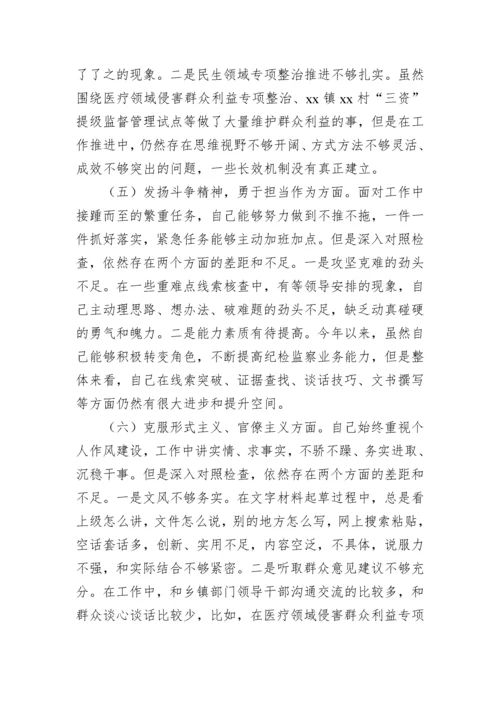 了了之的现象。二是民生领域专项整治推进不够扎实。虽然围绕医疗领域侵害群众利益专项整治、xx 镇 xx 村“三资”提级监督管理试点等做了大量维护群众利益的事，但是在工作推进中，仍然存在思维视野不够开阔、方式方法不够灵活、成效不够突出的问题，一些长效机制没有真正建立。

（五）发扬斗争精神，勇于担当作为方面。面对工作中接踵而至的繁重任务，自己能够努力做到不推不拖，一件一件抓好落实，紧急任务能够主动加班加点。但是深入对照检查，依然存在两个方面的差距和不足。一是攻坚克难的劲头不足。在一些重难点线索核查中，有等领导安排的现象，自己主动理思路、想办法、破难题的劲头不足，缺乏动真碰硬的勇气和魄力。二是能力素质有待提高。今年以来，虽然自己能够积极转变角色，不断提高纪检监察业务能力，但是整体来看，自己在线索突破、证据查找、谈话技巧、文书撰写等方面仍然有很大进步和提升空间。

（六）克服形式主义、官僚主义方面。自己始终重视个人作风建设，工作中讲实情、求事实，不骄不躁、务实进取、沉稳干事。但是深入对照检查，依然存在两个方面的差距和不足。一是文风不够务实。在文字材料起草过程中，总是看上级怎么讲，文件怎么说，别的地方怎么写，网上搜索粘贴，空话套话多，创新、实用不足，内容空泛，不具体，说服力不强，和实际结合不够紧密。二是听取群众意见建议不够充分。在工作中，和乡镇部门领导干部沟通交流的比较多，和群众谈心谈话比较少，比如，在医疗领域侵害群众利益专项